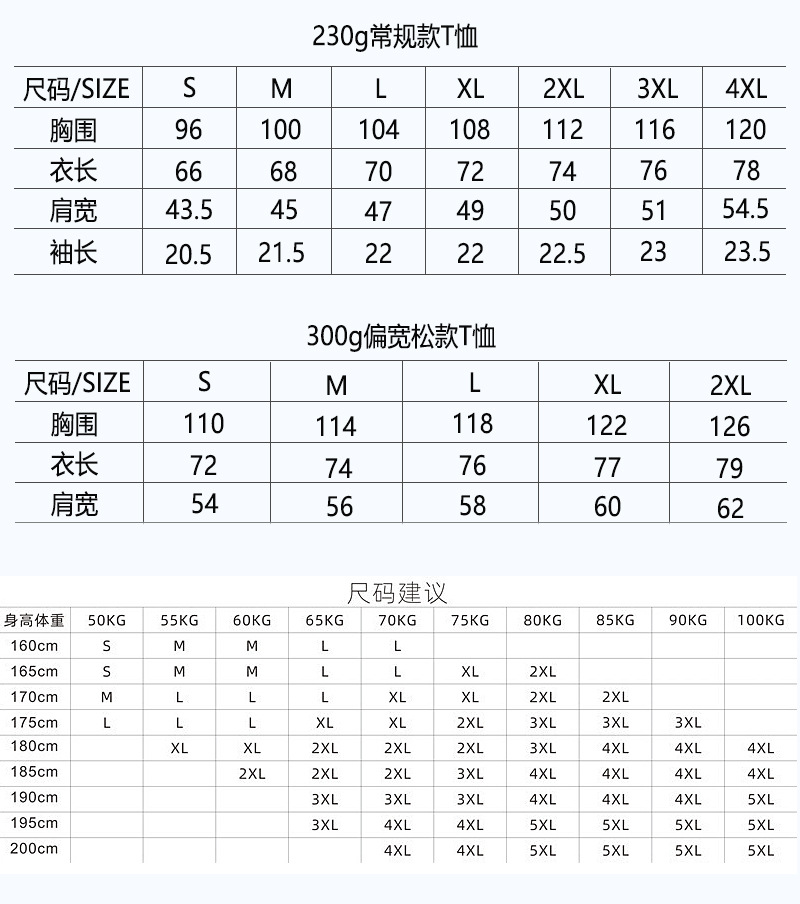 230g常规款T恤

| 尺码/SIZE | S | M | L | XL | 2XL | 3XL | 4XL |
|---|---|---|---|---|---|---|---|
| 胸围 | 96 | 100 | 104 | 108 | 112 | 116 | 120 |
| 衣长 | 66 | 68 | 70 | 72 | 74 | 76 | 78 |
| 肩宽 | 43.5 | 45 | 47 | 49 | 50 | 51 | 54.5 |
| 袖长 | 20.5 | 21.5 | 22 | 22 | 22.5 | 23 | 23.5 |

300g偏宽松款T恤

| 尺码/SIZE | S | M | L | XL | 2XL |
|---|---|---|---|---|---|
| 胸围 | 110 | 114 | 118 | 122 | 126 |
| 衣长 | 72 | 74 | 76 | 77 | 79 |
| 肩宽 | 54 | 56 | 58 | 60 | 62 |

尺码建议

| 身高体重 | 50KG | 55KG | 60KG | 65KG | 70KG | 75KG | 80KG | 85KG | 90KG | 100KG |
|---|---|---|---|---|---|---|---|---|---|---|
| 160cm | S | M | M | L | L | | | | | |
| 165cm | S | M | M | L | L | XL | 2XL | | | |
| 170cm | M | L | L | L | XL | XL | 2XL | 2XL | | |
| 175cm | L | L | L | XL | XL | 2XL | 3XL | 3XL | 3XL | |
| 180cm | | XL | XL | 2XL | 2XL | 2XL | 3XL | 4XL | 4XL | 4XL |
| 185cm | | | 2XL | 2XL | 2XL | 3XL | 4XL | 4XL | 4XL | 4XL |
| 190cm | | | | 3XL | 3XL | 3XL | 4XL | 4XL | 4XL | 5XL |
| 195cm | | | | 3XL | 4XL | 4XL | 5XL | 5XL | 5XL | 5XL |
| 200cm | | | | | 4XL | 4XL | 5XL | 5XL | 5XL | 5XL |